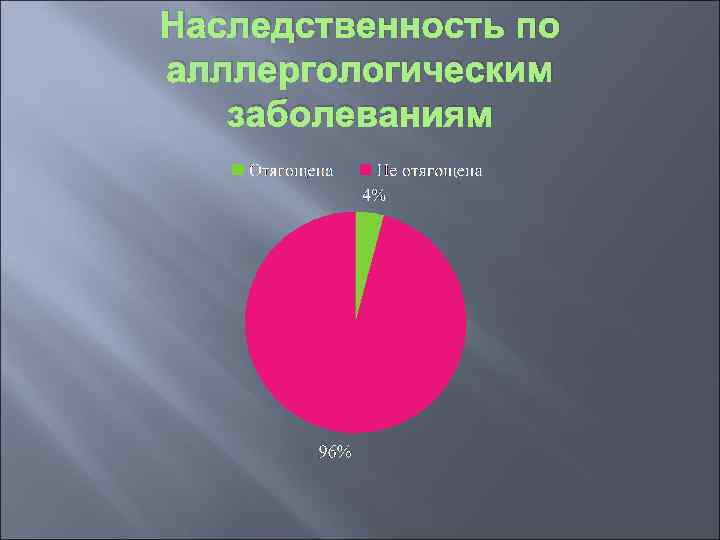 Наследственность по алллергологическим заболеваниям

Отягощена Не отягощена

4%

96%